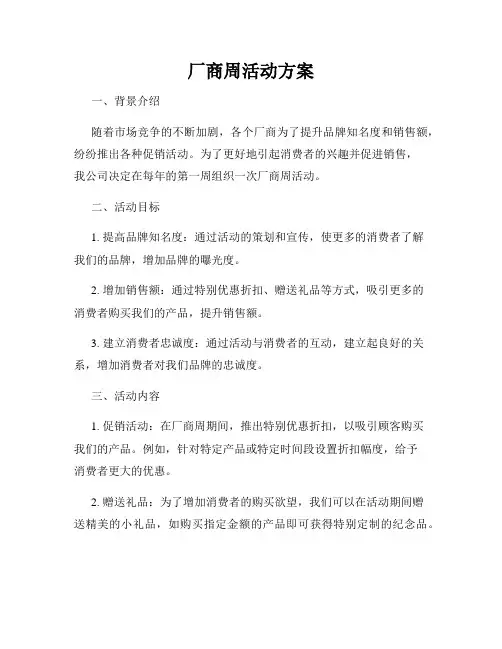 厂商周活动方案

一、背景介绍

随着市场竞争的不断加剧，各个厂商为了提升品牌知名度和销售额，纷纷推出各种促销活动。为了更好地引起消费者的兴趣并促进销售，我公司决定在每年的第一周组织一次厂商周活动。

二、活动目标

1. 提高品牌知名度：通过活动的策划和宣传，使更多的消费者了解我们的品牌，增加品牌的曝光度。

2. 增加销售额：通过特别优惠折扣、赠送礼品等方式，吸引更多的消费者购买我们的产品，提升销售额。

3. 建立消费者忠诚度：通过活动与消费者的互动，建立起良好的关系，增加消费者对我们品牌的忠诚度。

三、活动内容

1. 促销活动：在厂商周期间，推出特别优惠折扣，以吸引顾客购买我们的产品。例如，针对特定产品或特定时间段设置折扣幅度，给予消费者更大的优惠。

2. 赠送礼品：为了增加消费者的购买欲望，我们可以在活动期间赠送精美的小礼品，如购买指定金额的产品即可获得特别定制的纪念品。